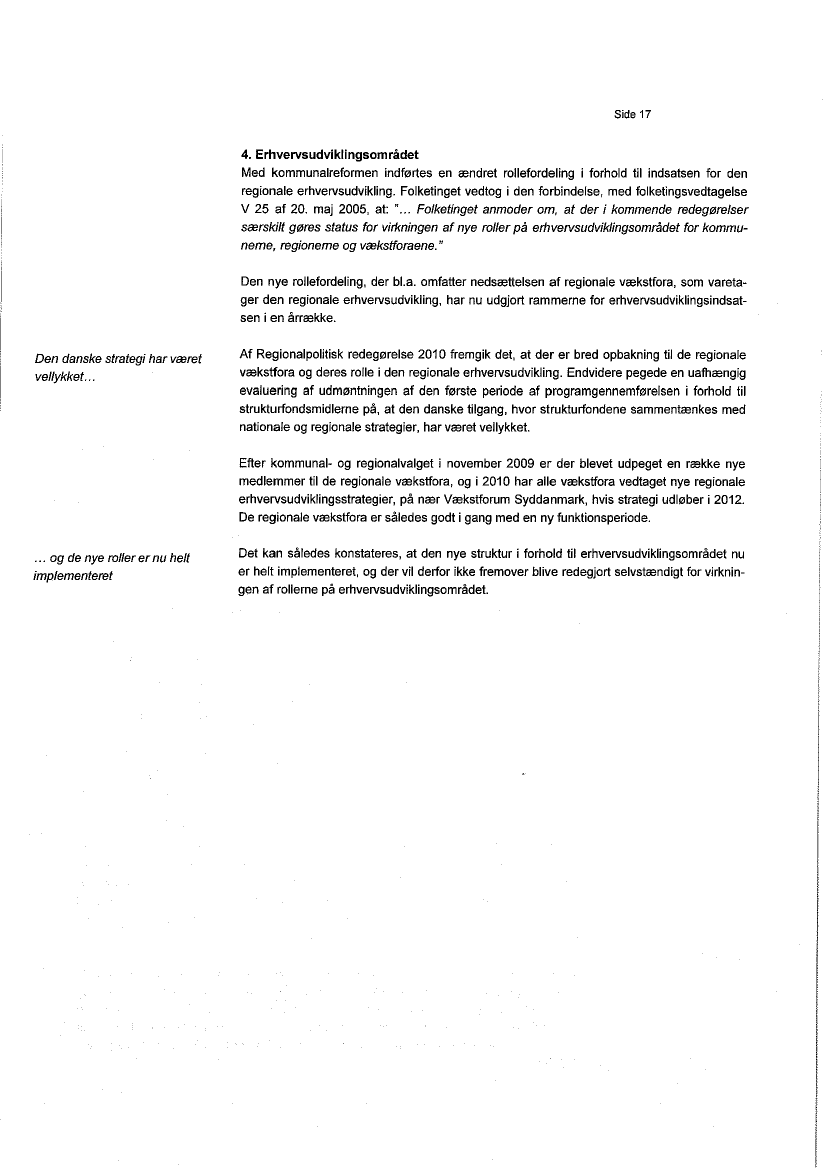 Side 17

4. Erhvervsudviklingsområdet
Med kommunalreformen indførtes en ændret rollefordeling i forhold til indsatsen for den regionale erhvervsudvikling. Folketinget vedtog i den forbindelse, med folketingsvedtagelse V 25 af 20. maj 2005, at: "... Folketinget anmoder om, at der i kommende redegørelser særskilt gøres status for virkningen af nye roller på erhvervsudviklingsområdet for kommunerne, regionerne og vækstforaene."

Den nye rollefordeling, der bl.a. omfatter nedsættelsen af regionale vækstfora, som varetager den regionale erhvervsudvikling, har nu udgjort rammerne for erhvervsudviklingsindsatsen i en årrække.

Den danske strategi har været vellykket...

Af Regionalpolitisk redegørelse 2010 fremgik det, at der er bred opbakning til de regionale vækstfora og deres rolle i den regionale erhvervsudvikling. Endvidere pegede en uafhængig evaluering af udmøntningen af den første periode af programgennemførelsen i forhold til strukturfondsmidlerne på, at den danske tilgang, hvor strukturfondene sammentænkes med nationale og regionale strategier, har været vellykket.

Efter kommunal- og regionalvalget i november 2009 er der blevet udpeget en række nye medlemmer til de regionale vækstfora, og i 2010 har alle vækstfora vedtaget nye regionale erhvervsudviklingsstrategier, på nær Vækstforum Syddanmark, hvis strategi udløber i 2012. De regionale vækstfora er således godt i gang med en ny funktionsperiode.

... og de nye roller er nu helt implementeret

Det kan således konstateres, at den nye struktur i forhold til erhvervsudviklingsområdet nu er helt implementeret, og der vil derfor ikke fremover blive redegjort selvstændigt for virkningen af rollerne på erhvervsudviklingsområdet.